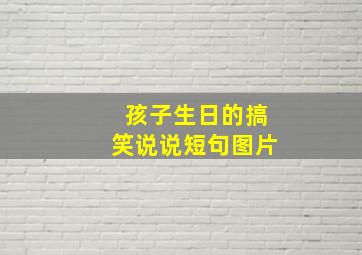 孩子生日的搞笑说说短句图片